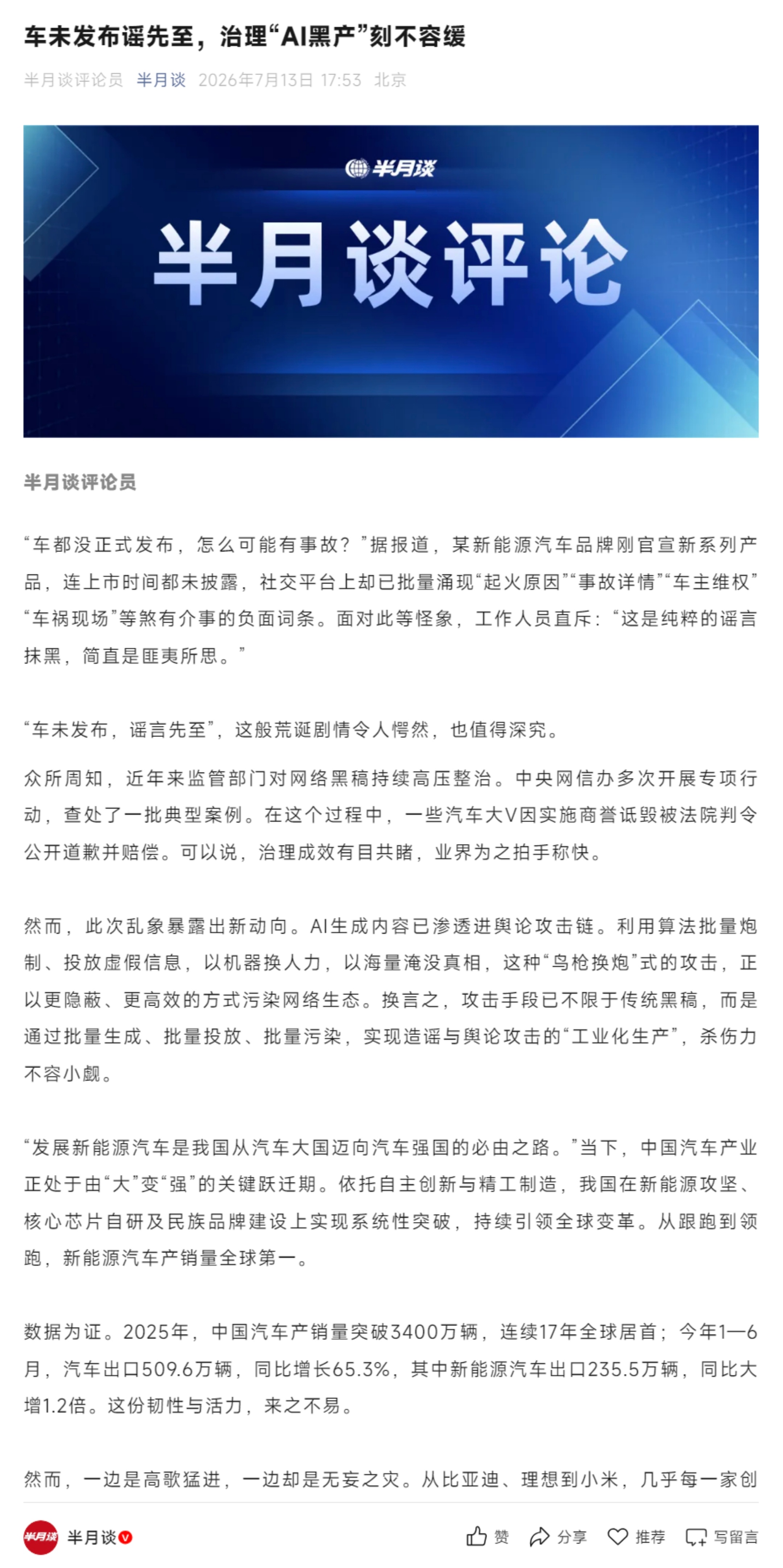 车未发布谣先至，治理“AI黑产”刻不容缓

半月谈评论员 半月谈 2026年7月13日 17:53 北京

半月谈

半月谈评论

半月谈评论员

“车都没正式发布，怎么可能有事故？”据报道，某新能源汽车品牌刚官宣新系列产品，连上市时间都未披露，社交平台上却已批量涌现“起火原因”“事故详情”“车主维权”“车祸现场”等煞有介事的负面词条。面对此等怪象，工作人员直斥：“这是纯粹的谣言抹黑，简直是匪夷所思。”

“车未发布，谣言先至”，这般荒诞剧情令人愕然，也值得深究。

众所周知，近年来监管部门对网络黑稿持续高压整治。中央网信办多次开展专项行动，查处了一批典型案例。在这个过程中，一些汽车大V因实施商誉诋毁被法院判令公开道歉并赔偿。可以说，治理成效有目共睹，业界为之拍手称快。

然而，此次乱象暴露出新动向。AI生成内容已渗透进舆论攻击链。利用算法批量炮制、投放虚假信息，以机器换人力，以海量淹没真相，这种“鸟枪换炮”式的攻击，正以更隐蔽、更高效的方式污染网络生态。换言之，攻击手段已不限于传统黑稿，而是通过批量生成、批量投放、批量污染，实现造谣与舆论攻击的“工业化生产”，杀伤力不容小觑。

“发展新能源汽车是我国从汽车大国迈向汽车强国的必由之路。”当下，中国汽车产业正处于由“大”变“强”的关键跃迁期。依托自主创新与精工制造，我国在新能源攻坚、核心芯片自研及民族品牌建设上实现系统性突破，持续引领全球变革。从跟跑到领跑，新能源汽车产销量全球第一。

数据为证。2025年，中国汽车产销量突破3400万辆，连续17年全球居首；今年1—6月，汽车出口509.6万辆，同比增长65.3%，其中新能源汽车出口235.5万辆，同比大增1.2倍。这份韧性与活力，来之不易。

然而，一边是高歌猛进，一边却是无妄之灾。从比亚迪、理想到小米，几乎每一家创

半月谈 半月谈 赞 分享 推荐 写留言